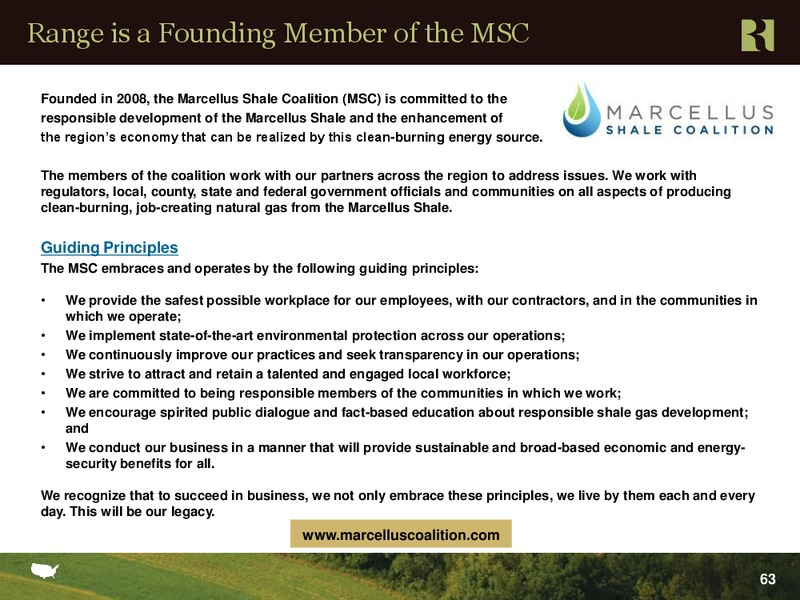 Range is a Founding Member of the MSC

Founded in 2008, the Marcellus Shale Coalition (MSC) is committed to the responsible development of the Marcellus Shale and the enhancement of the region's economy that can be realized by this clean-burning energy source.

MARCELLUS
SHALE COALITION

The members of the coalition work with our partners across the region to address issues. We work with regulators, local, county, state and federal government officials and communities on all aspects of producing clean-burning, job-creating natural gas from the Marcellus Shale.

Guiding Principles

The MSC embraces and operates by the following guiding principles:

• We provide the safest possible workplace for our employees, with our contractors, and in the communities in which we operate;
• We implement state-of-the-art environmental protection across our operations;
• We continuously improve our practices and seek transparency in our operations;
• We strive to attract and retain a talented and engaged local workforce;
• We are committed to being responsible members of the communities in which we work;
• We encourage spirited public dialogue and fact-based education about responsible shale gas development; and
• We conduct our business in a manner that will provide sustainable and broad-based economic and energy-security benefits for all.

We recognize that to succeed in business, we not only embrace these principles, we live by them each and every day. This will be our legacy.

www.marcelluscoalition.com

63